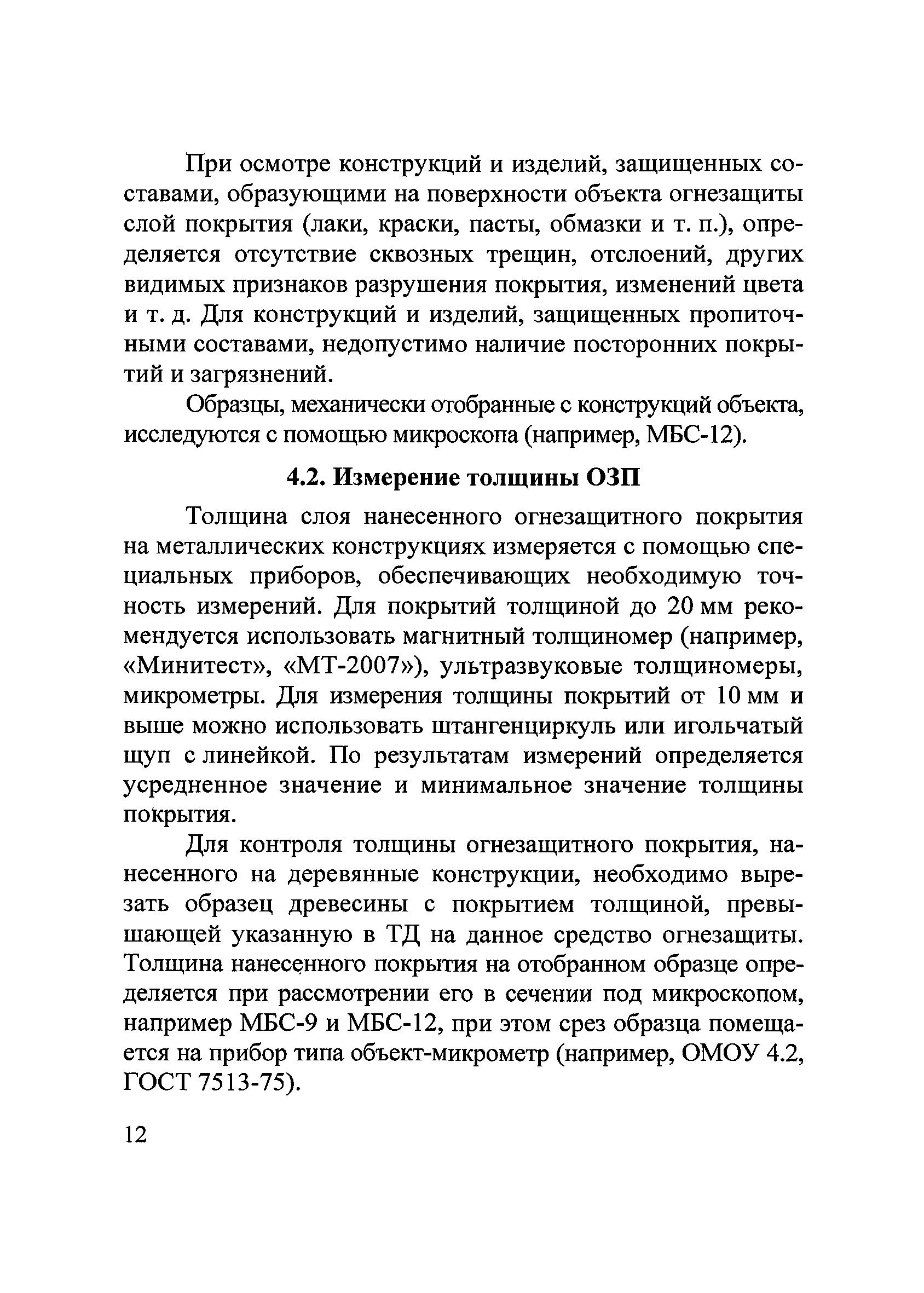 При осмотре конструкций и изделий, защищенных составами, образующими на поверхности объекта огнезащиты слой покрытия (лаки, краски, пасты, обмазки и т. п.), определяется отсутствие сквозных трещин, отслоений, других видимых признаков разрушения покрытия, изменений цвета и т. д. Для конструкций и изделий, защищенных пропиточными составами, недопустимо наличие посторонних покрытий и загрязнений.

Образцы, механически отобранные с конструкций объекта, исследуются с помощью микроскопа (например, МБС-12).

4.2. Измерение толщины ОЗП

Толщина слоя нанесенного огнезащитного покрытия на металлических конструкциях измеряется с помощью специальных приборов, обеспечивающих необходимую точность измерений. Для покрытий толщиной до 20 мм рекомендуется использовать магнитный толщиномер (например, «Минитест», «МТ-2007»), ультразвуковые толщиномеры, микрометры. Для измерения толщины покрытий от 10 мм и выше можно использовать штангенциркуль или игольчатый щуп с линейкой. По результатам измерений определяется усредненное значение и минимальное значение толщины покрытия.

Для контроля толщины огнезащитного покрытия, нанесенного на деревянные конструкции, необходимо вырезать образец древесины с покрытием толщиной, превышающей указанную в ТД на данное средство огнезащиты. Толщина нанесенного покрытия на отобранном образце определяется при рассмотрении его в сечении под микроскопом, например МБС-9 и МБС-12, при этом срез образца помещается на прибор типа объект-микрометр (например, ОМОУ 4.2, ГОСТ 7513-75).

12